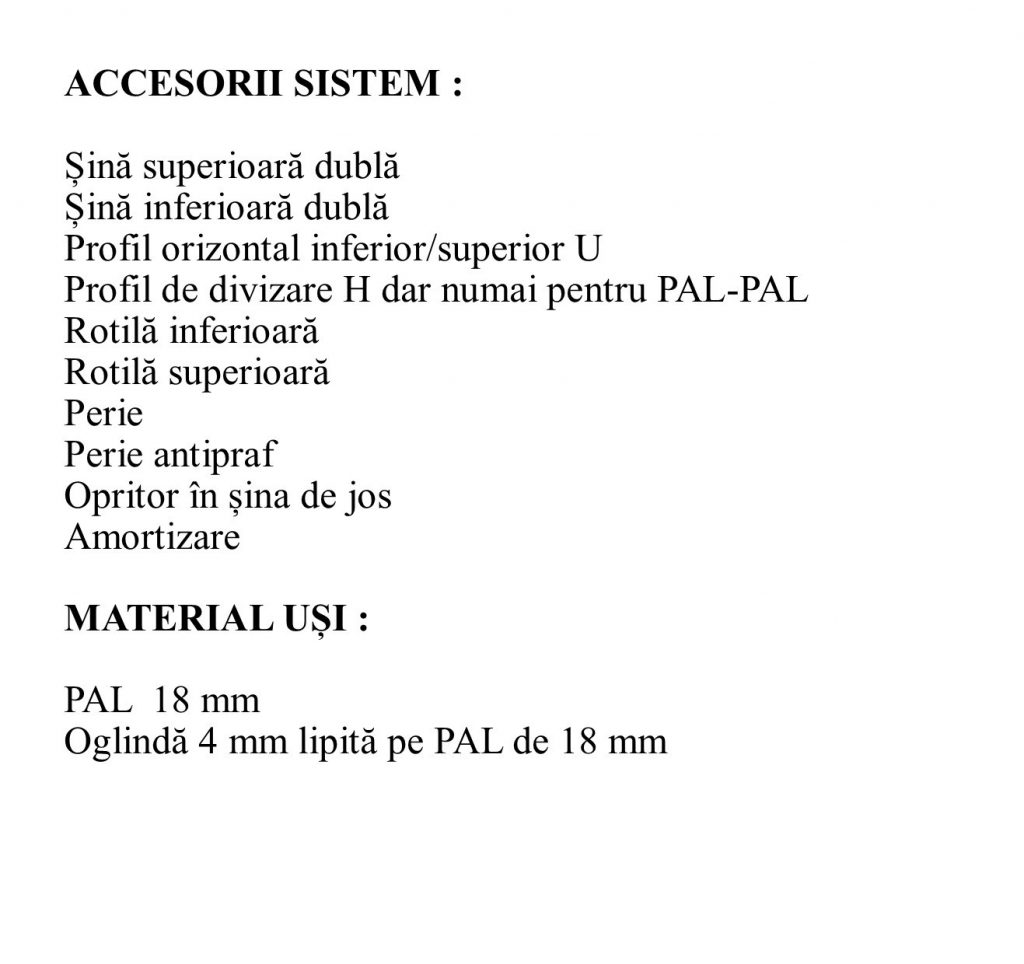 ACCESORII SISTEM :

Șină superioară dublă
Șină inferioară dublă
Profil orizontal inferior/superior U
Profil de divizare H dar numai pentru PAL-PAL
Rotilă inferioară
Rotilă superioară
Perie
Perie antipraf
Opritor în șina de jos
Amortizare

MATERIAL UȘI :

PAL 18 mm
Oglindă 4 mm lipită pe PAL de 18 mm